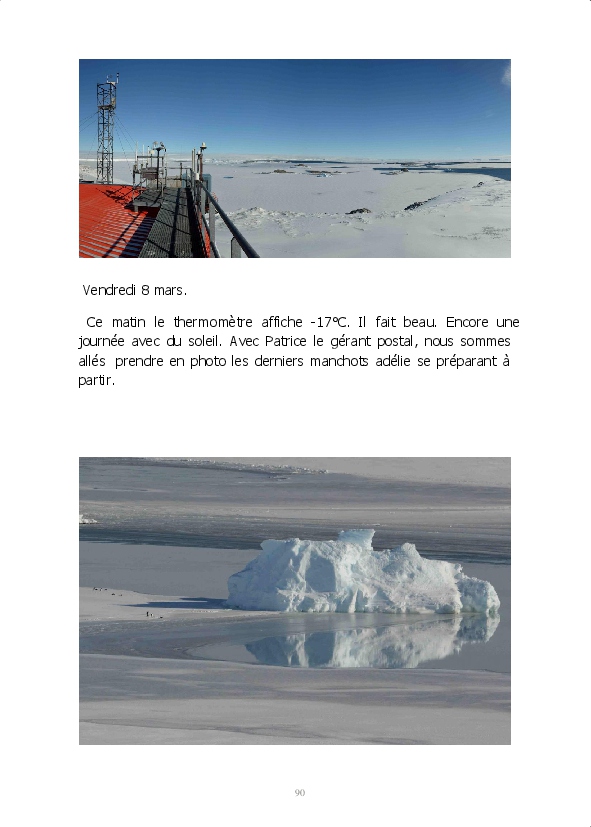 Vendredi 8 mars.

Ce matin le thermomètre affiche -17°C. Il fait beau. Encore une journée avec du soleil. Avec Patrice le gérant postal, nous sommes allés prendre en photo les derniers manchots adélie se préparant à partir.

90